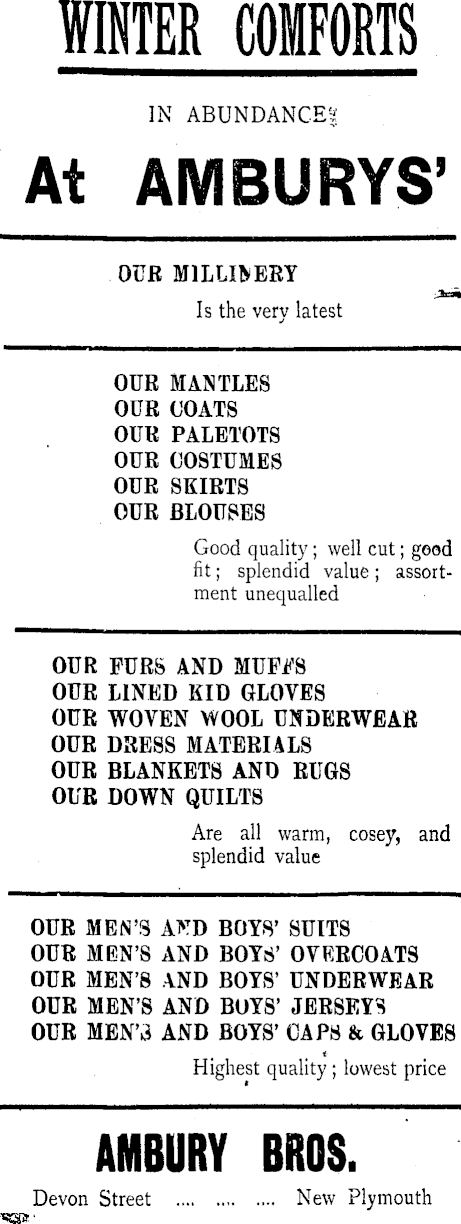 WINTER COMFORTS

IN ABUNDANCE

At AMBURYS'

OUR MILLINERY
Is the very latest

OUR MANTLES
OUR COATS
OUR PALETOTS
OUR COSTUMES
OUR SKIRTS
OUR BLOUSES
Good quality; well cut; good fit; splendid value; assortment unequalled

OUR FURS AND MUFFS
OUR LINED KID GLOVES
OUR WOVEN WOOL UNDERWEAR
OUR DRESS MATERIALS
OUR BLANKETS AND RUGS
OUR DOWN QUILTS
Are all warm, cosey, and splendid value

OUR MEN'S AND BOYS' SUITS
OUR MEN'S AND BOYS' OVERCOATS
OUR MEN'S AND BOYS' UNDERWEAR
OUR MEN'S AND BOYS' JERSEYS
OUR MEN'S AND BOYS' CAPS & GLOVES
Highest quality; lowest price

AMBURY BROS.
Devon Street .... .... .... New Plymouth